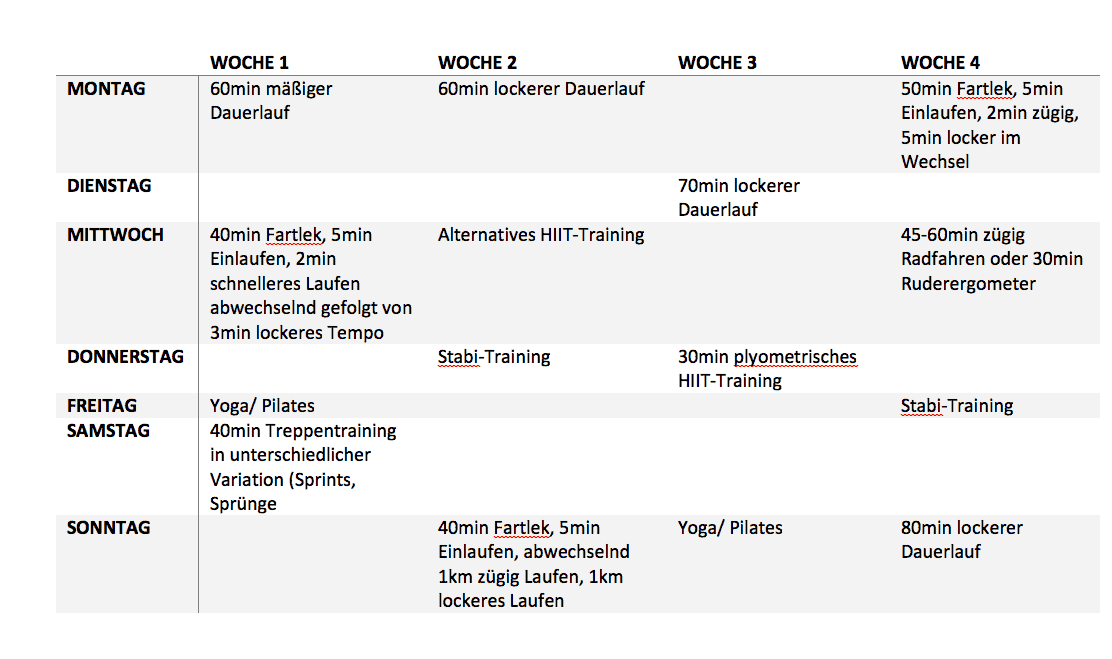 |  | WOCHE 1 | WOCHE 2 | WOCHE 3 | WOCHE 4 |
|---|---|---|---|---|
| MONTAG | 60min mäßiger Dauerlauf | 60min lockerer Dauerlauf |  | 50min Fartlek, 5min Einlaufen, 2min zügig, 5min locker im Wechsel |
| DIENSTAG |  |  | 70min lockerer Dauerlauf |  |
| MITTWOCH | 40min Fartlek, 5min Einlaufen, 2min schnelleres Laufen abwechselnd gefolgt von 3min lockeres Tempo | Alternatives HIIT-Training |  | 45-60min zügig Radfahren oder 30min Ruderergometer |
| DONNERSTAG |  | Stabi-Training | 30min plyometrisches HIIT-Training |  |
| FREITAG | Yoga/ Pilates |  |  | Stabi-Training |
| SAMSTAG | 40min Treppentraining in unterschiedlicher Variation (Sprints, Sprünge |  |  |  |
| SONNTAG |  | 40min Fartlek, 5min Einlaufen, abwechselnd 1km zügig Laufen, 1km lockeres Laufen | Yoga/ Pilates | 80min lockerer Dauerlauf |